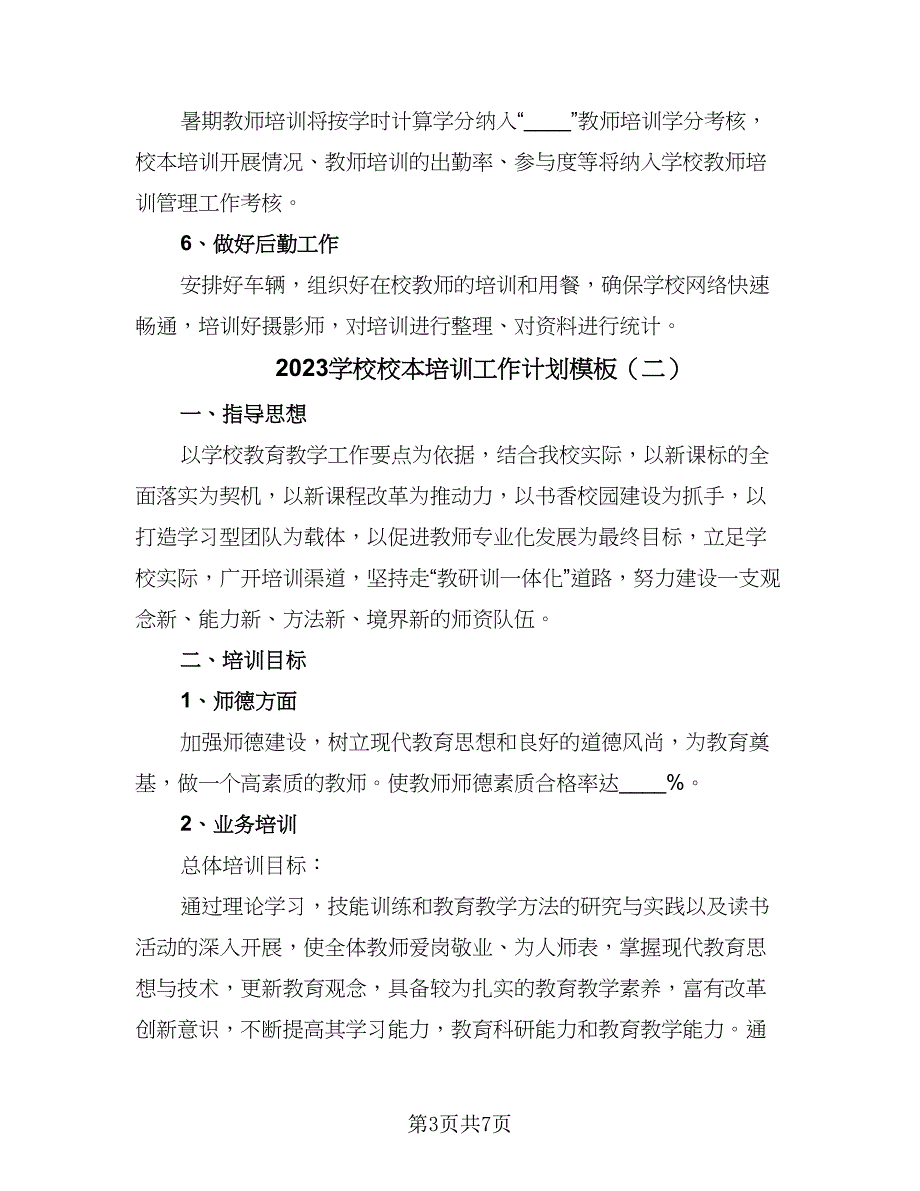 暑期教师培训将按学时计算学分纳入“____”教师培训学分考核，校本培训开展情况、教师培训的出勤率、参与度等将纳入学校教师培训管理工作考核。

6、做好后勤工作

安排好车辆，组织好在校教师的培训和用餐，确保学校网络快速畅通，培训好摄影师，对培训进行整理、对资料进行统计。

2023学校校本培训工作计划模板（二）

一、指导思想

以学校教育教学工作要点为依据，结合我校实际，以新课标的全面落实为契机，以新课程改革为推动力，以书香校园建设为抓手，以打造学习型团队为载体，以促进教师专业化发展为最终目标，立足学校实际，广开培训渠道，坚持走“教研训一体化”道路，努力建设一支观念新、能力新、方法新、境界新的师资队伍。

二、培训目标

1、师德方面

加强师德建设，树立现代教育思想和良好的道德风尚，为教育奠基，做一个高素质的教师。使教师师德素质合格率达____%。

2、业务培训

总体培训目标：

通过理论学习，技能训练和教育教学方法的研究与实践以及读书活动的深入开展，使全体教师爱岗敬业、为人师表，掌握现代教育思想与技术，更新教育观念，具备较为扎实的教育教学素养，富有改革创新意识，不断提高其学习能力，教育科研能力和教育教学能力。通

第3页共7页